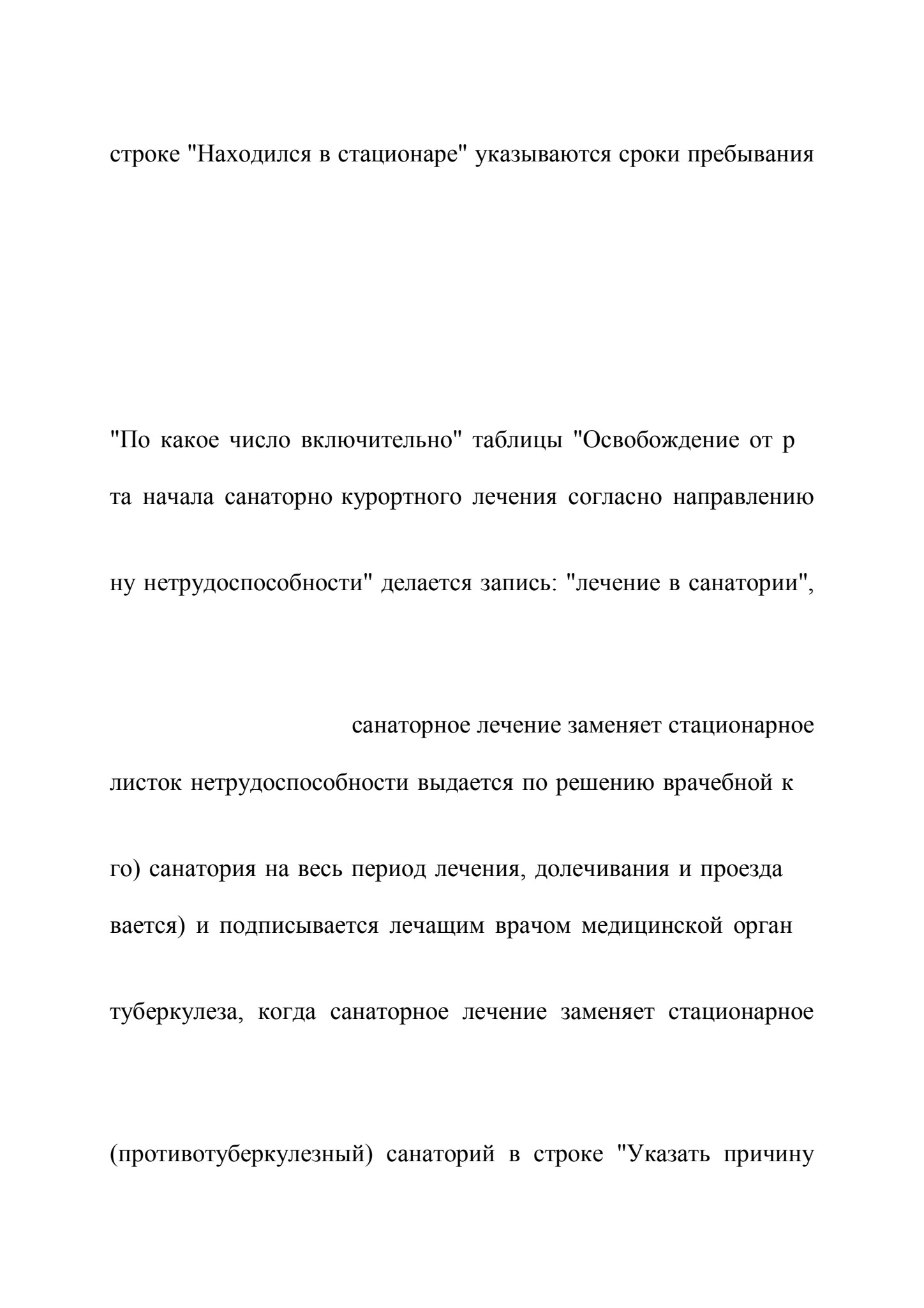 строке "Находился в стационаре" указываются сроки пребывания

"По какое число включительно" таблицы "Освобождение от р

та начала санаторно курортного лечения согласно направлению

ну нетрудоспособности" делается запись: "лечение в санатории",

санаторное лечение заменяет стационарное

листок нетрудоспособности выдается по решению врачебной к

го) санатория на весь период лечения, долечивания и проезда

вается) и подписывается лечащим врачом медицинской орган

туберкулеза, когда санаторное лечение заменяет стационарное

(противотуберкулезный) санаторий в строке "Указать причину